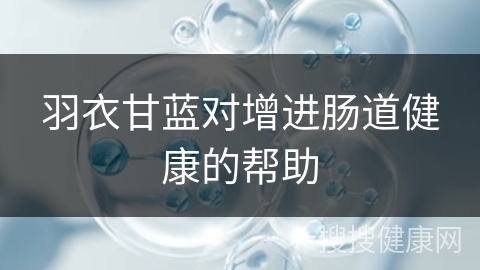 羽衣甘蓝对增进肠道健康的帮助

搜搜健康网